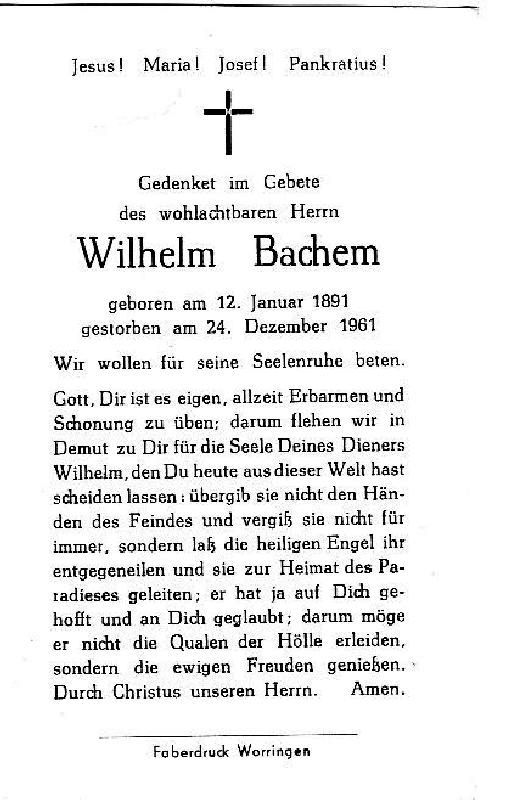 Jesus! Maria! Josef! Pankratius!

Gedenket im Gebete
des wohlachtbaren Herrn

Wilhelm Bachem

geboren am 12. Januar 1891
gestorben am 24. Dezember 1961

Wir wollen für seine Seelenruhe beten.

Gott, Dir ist es eigen, allzeit Erbarmen und Schonung zu üben; darum flehen wir in Demut zu Dir für die Seele Deines Dieners Wilhelm, den Du heute aus dieser Welt hast scheiden lassen: übergib sie nicht den Händen des Feindes und vergiß sie nicht für immer, sondern laß die heiligen Engel ihr entgegeneilen und sie zur Heimat des Paradieses geleiten; er hat ja auf Dich gehofft und an Dich geglaubt; darum möge er nicht die Qualen der Hölle erleiden, sondern die ewigen Freuden genießen. Durch Christus unseren Herrn. Amen.

Foberdruck Worringen